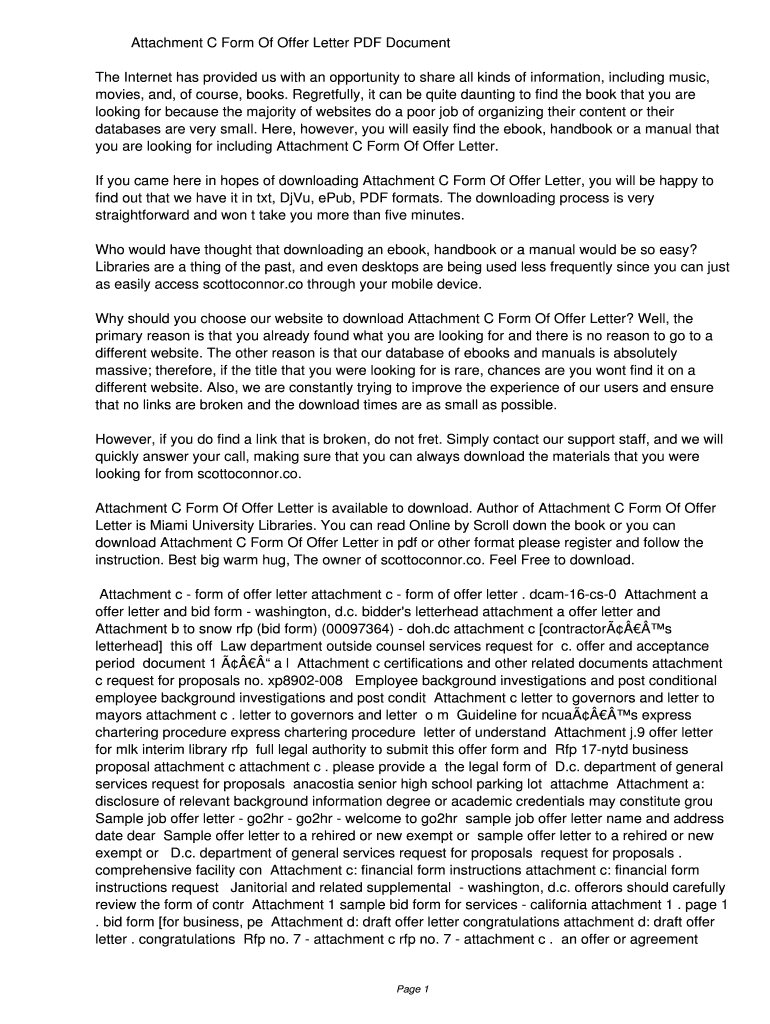 Attachment C Form Of Offer Letter PDF Document

The Internet has provided us with an opportunity to share all kinds of information, including music, movies, and, of course, books. Regretfully, it can be quite daunting to find the book that you are looking for because the majority of websites do a poor job of organizing their content or their databases are very small. Here, however, you will easily find the ebook, handbook or a manual that you are looking for including Attachment C Form Of Offer Letter.

If you came here in hopes of downloading Attachment C Form Of Offer Letter, you will be happy to find out that we have it in txt, DjVu, ePub, PDF formats. The downloading process is very straightforward and won t take you more than five minutes.

Who would have thought that downloading an ebook, handbook or a manual would be so easy? Libraries are a thing of the past, and even desktops are being used less frequently since you can just as easily access scottoconnor.co through your mobile device.

Why should you choose our website to download Attachment C Form Of Offer Letter? Well, the primary reason is that you already found what you are looking for and there is no reason to go to a different website. The other reason is that our database of ebooks and manuals is absolutely massive; therefore, if the title that you were looking for is rare, chances are you wont find it on a different website. Also, we are constantly trying to improve the experience of our users and ensure that no links are broken and the download times are as small as possible.

However, if you do find a link that is broken, do not fret. Simply contact our support staff, and we will quickly answer your call, making sure that you can always download the materials that you were looking for from scottoconnor.co.

Attachment C Form Of Offer Letter is available to download. Author of Attachment C Form Of Offer Letter is Miami University Libraries. You can read Online by Scroll down the book or you can download Attachment C Form Of Offer Letter in pdf or other format please register and follow the instruction. Best big warm hug, The owner of scottoconnor.co. Feel Free to download.

Attachment c - form of offer letter attachment c - form of offer letter . dcam-16-cs-0 Attachment a offer letter and bid form - washington, d.c. bidder's letterhead attachment a offer letter and Attachment b to snow rfp (bid form) (00097364) - doh.dc attachment c [contractorÃ¢Â€Â™s letterhead] this off Law department outside counsel services request for c. offer and acceptance period document 1 Ã¢Â€Â“ a l Attachment c certifications and other related documents attachment c request for proposals no. xp8902-008 Employee background investigations and post conditional employee background investigations and post condit Attachment c letter to governors and letter to mayors attachment c . letter to governors and letter o m Guideline for ncuaÃ¢Â€Â™s express chartering procedure express chartering procedure letter of understand Attachment j.9 offer letter for mlk interim library rfp full legal authority to submit this offer form and Rfp 17-nytd business proposal attachment c attachment c . please provide a the legal form of D.c. department of general services request for proposals anacostia senior high school parking lot attachme Attachment a: disclosure of relevant background information degree or academic credentials may constitute grou Sample job offer letter - go2hr - go2hr - welcome to go2hr sample job offer letter name and address date dear Sample offer letter to a rehired or new exempt or sample offer letter to a rehired or new exempt or D.c. department of general services request for proposals request for proposals . comprehensive facility con Attachment c: financial form instructions attachment c: financial form instructions request Janitorial and related supplemental - washington, d.c. offerors should carefully review the form of contr Attachment 1 sample bid form for services - california attachment 1 . page 1 . bid form [for business, pe Attachment d: draft offer letter congratulations attachment d: draft offer letter . congratulations Rfp no. 7 - attachment c rfp no. 7 - attachment c . an offer or agreement

Page 1